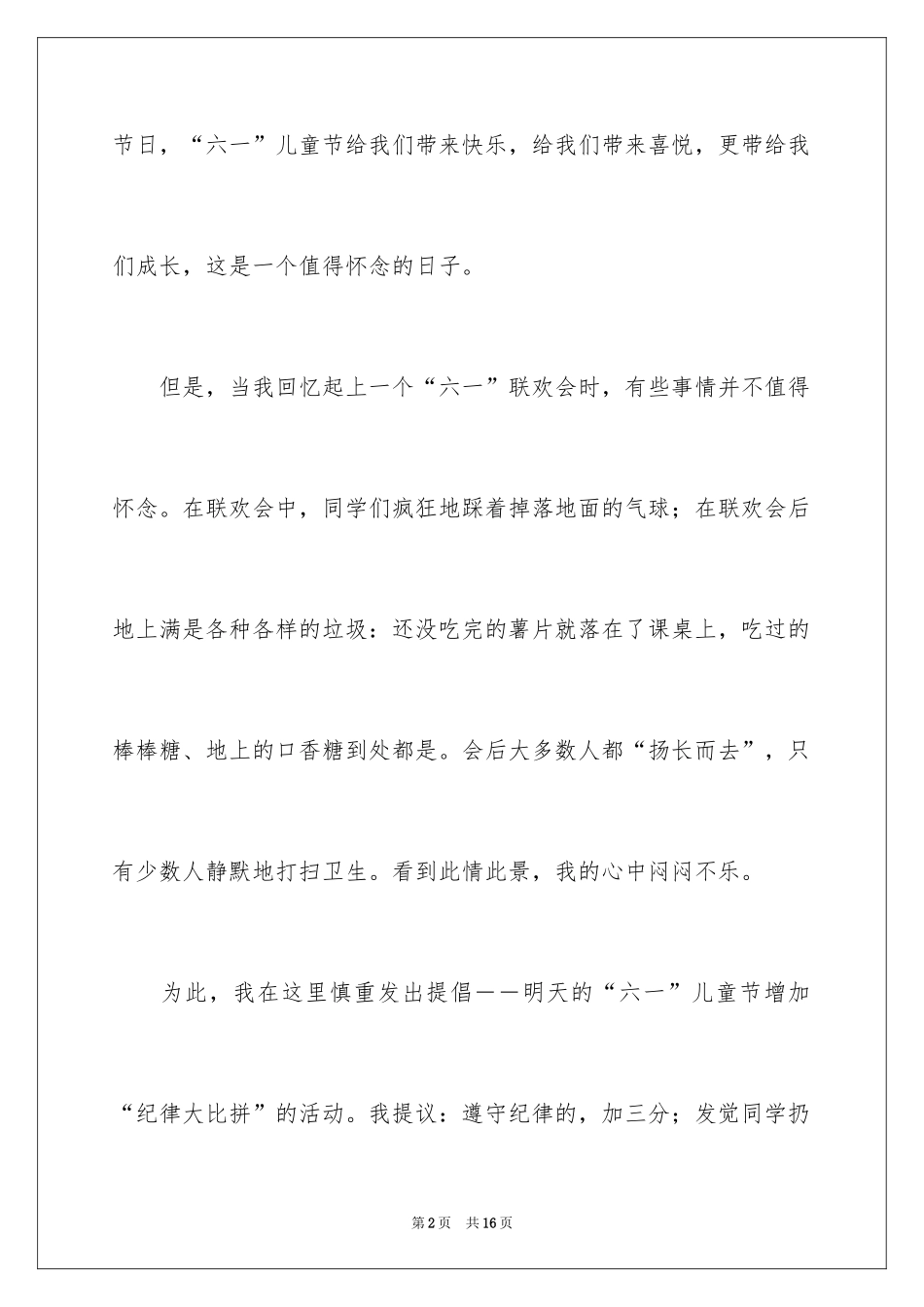 节日，“六一”儿童节给我们带来快乐，给我们带来喜悦，更带给我们成长，这是一个值得怀念的日子。

但是，当我回忆起上一个“六一”联欢会时，有些事情并不值得怀念。在联欢会中，同学们疯狂地踩着掉落地面的气球；在联欢会后地上满是各种各样的垃圾：还没吃完的薯片就落在了课桌上，吃过的棒棒糖、地上的口香糖到处都是。会后大多数人都“扬长而去”，只有少数人静默地打扫卫生。看到此情此景，我的心中闷闷不乐。

为此，我在这里慎重发出提倡——明天的“六一”儿童节增加“纪律大比拼”的活动。我提议：遵守纪律的，加三分；发觉同学扔

第2页 共16页